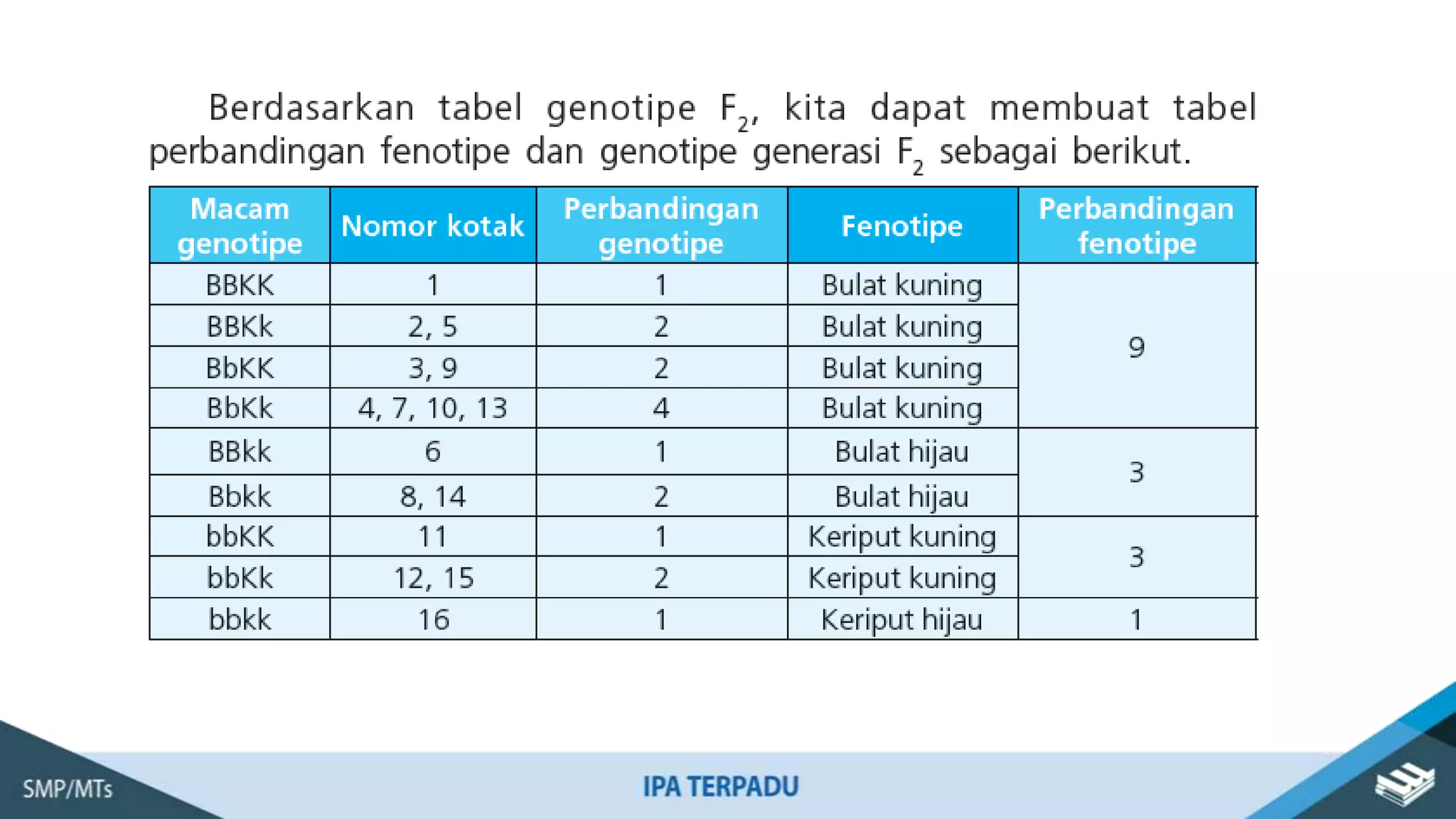 Berdasarkan tabel genotipe $F_2$, kita dapat membuat tabel perbandingan fenotipe dan genotipe generasi $F_2$ sebagai berikut.

| Macam genotipe | Nomor kotak | Perbandingan genotipe | Fenotipe | Perbandingan fenotipe |
|---|---|---|---|---|
| BBKK | 1 | 1 | Bulat kuning | 9 |
| BBKk | 2, 5 | 2 | Bulat kuning | |
| BbKK | 3, 9 | 2 | Bulat kuning | |
| BbKk | 4, 7, 10, 13 | 4 | Bulat kuning | |
| BBkk | 6 | 1 | Bulat hijau | 3 |
| Bbkk | 8, 14 | 2 | Bulat hijau | |
| bbKK | 11 | 1 | Keriput kuning | 3 |
| bbKk | 12, 15 | 2 | Keriput kuning | |
| bbkk | 16 | 1 | Keriput hijau | 1 |

SMP/MTs

IPA TERPADU